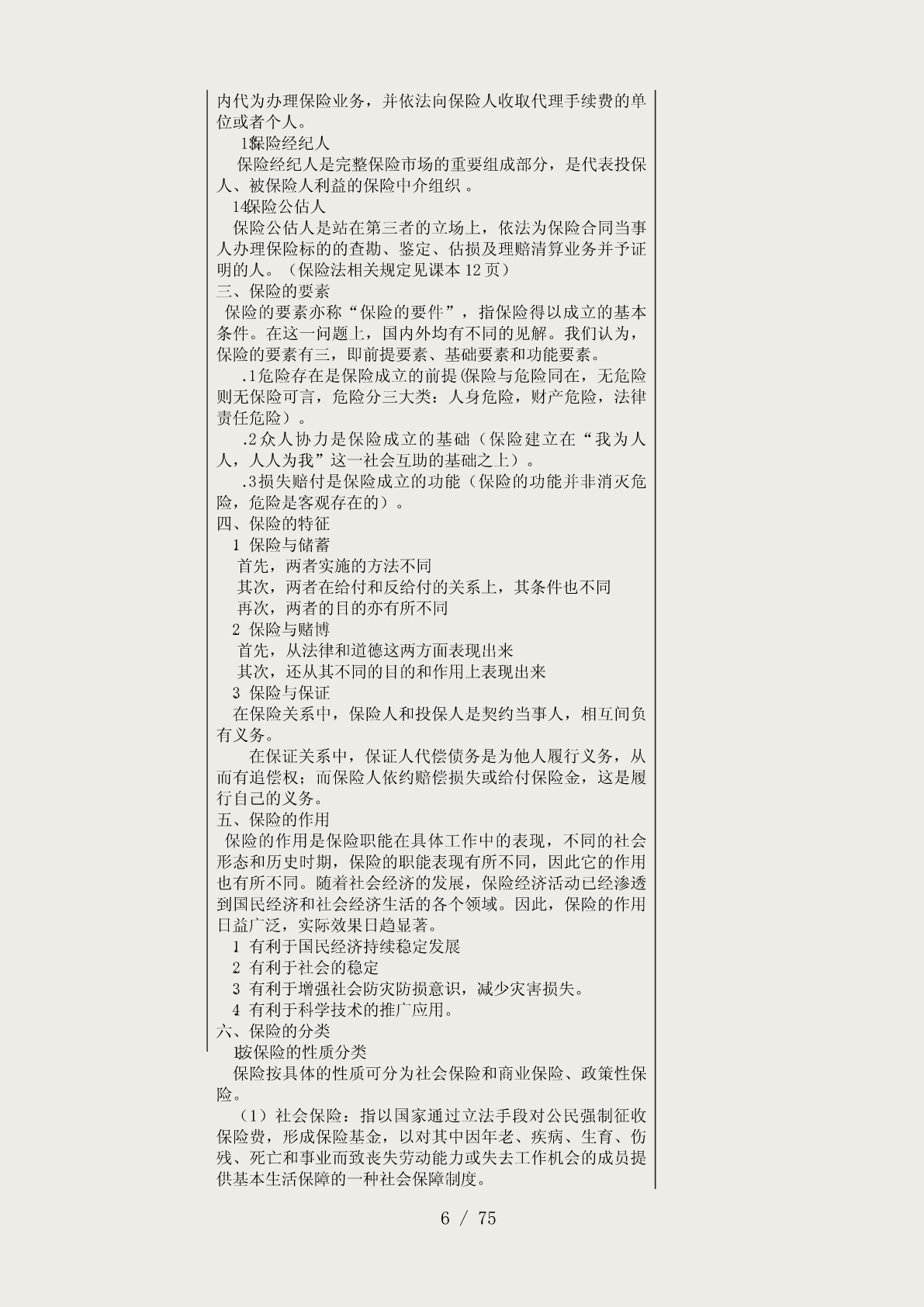 内代为办理保险业务，并依法向保险人收取代理手续费的单位或者个人。

13保险经纪人

保险经纪人是完整保险市场的重要组成部分，是代表投保人、被保险人利益的保险中介组织 。

14保险公估人

保险公估人是站在第三者的立场上，依法为保险合同当事人办理保险标的的查勘、鉴定、估损及理赔清算业务并予证明的人。（保险法相关规定见课本 12 页）

三、保险的要素

保险的要素亦称“保险的要件”，指保险得以成立的基本条件。在这一问题上，国内外均有不同的见解。我们认为，保险的要素有三，即前提要素、基础要素和功能要素。

.1危险存在是保险成立的前提(保险与危险同在，无危险则无保险可言，危险分三大类：人身危险，财产危险，法律责任危险）。

.2众人协力是保险成立的基础（保险建立在“我为人人，人人为我”这一社会互助的基础之上）。

.3损失赔付是保险成立的功能（保险的功能并非消灭危险，危险是客观存在的）。

四、保险的特征

1 保险与储蓄

首先，两者实施的方法不同

其次，两者在给付和反给付的关系上，其条件也不同

再次，两者的目的亦有所不同

2 保险与赌博

首先，从法律和道德这两方面表现出来

其次，还从其不同的目的和作用上表现出来

3 保险与保证

在保险关系中，保险人和投保人是契约当事人，相互间负有义务。

在保证关系中，保证人代偿债务是为他人履行义务，从而有追偿权；而保险人依约赔偿损失或给付保险金，这是履行自己的义务。

五、保险的作用

保险的作用是保险职能在具体工作中的表现，不同的社会形态和历史时期，保险的职能表现有所不同，因此它的作用也有所不同。随着社会经济的发展，保险经济活动已经渗透到国民经济和社会经济生活的各个领域。因此，保险的作用日益广泛，实际效果日趋显著。

1 有利于国民经济持续稳定发展

2 有利于社会的稳定

3 有利于增强社会防灾防损意识，减少灾害损失。

4 有利于科学技术的推广应用。

六、保险的分类

1按保险的性质分类

保险按具体的性质可分为社会保险和商业保险、政策性保险。

（1）社会保险：指以国家通过立法手段对公民强制征收保险费，形成保险基金，以对其中因年老、疾病、生育、伤残、死亡和事业而致丧失劳动能力或失去工作机会的成员提供基本生活保障的一种社会保障制度。

6 / 75